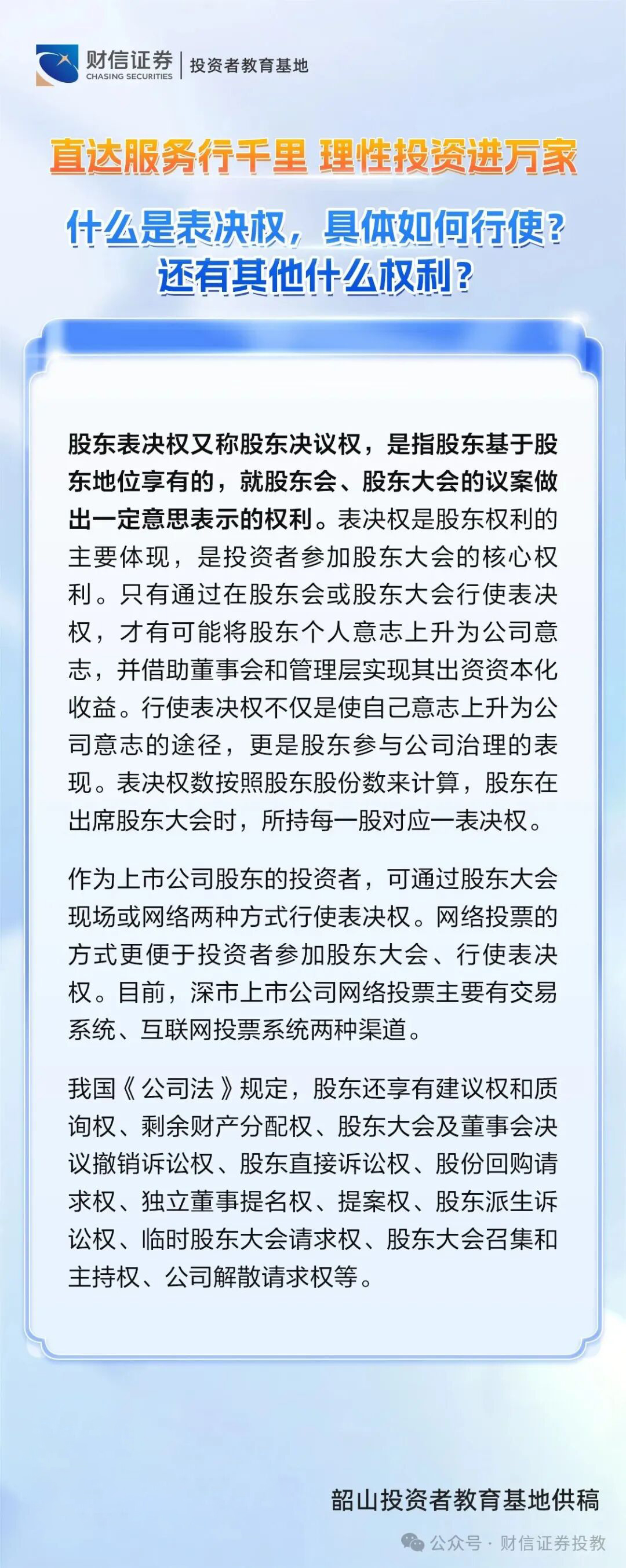 财信证券
CHASING SECURITIES
投资者教育基地

直达服务行千里 理性投资进万家

什么是表决权，具体如何行使？
还有其他什么权利？

股东表决权又称股东决议权，是指股东基于股东地位享有的，就股东会、股东大会的议案做出一定意思表示的权利。表决权是股东权利的主要体现，是投资者参加股东大会的核心权利。只有通过在股东会或股东大会行使表决权，才有可能将股东个人意志上升为公司意志，并借助董事会和管理层实现其出资资本化收益。行使表决权不仅是使自己意志上升为公司意志的途径，更是股东参与公司治理的表现。表决权数按照股东股份数来计算，股东在出席股东大会时，所持每一股对应一表决权。

作为上市公司股东的投资者，可通过股东大会现场或网络两种方式行使表决权。网络投票的方式更便于投资者参加股东大会、行使表决权。目前，深市上市公司网络投票主要有交易系统、互联网投票系统两种渠道。

我国《公司法》规定，股东还享有建议权和质询权、剩余财产分配权、股东大会及董事会决议撤销诉讼权、股东直接诉讼权、股份回购请求权、独立董事提名权、提案权、股东派生诉讼权、临时股东大会请求权、股东大会召集和主持权、公司解散请求权等。

韶山投资者教育基地供稿

公众号 · 财信证券投教